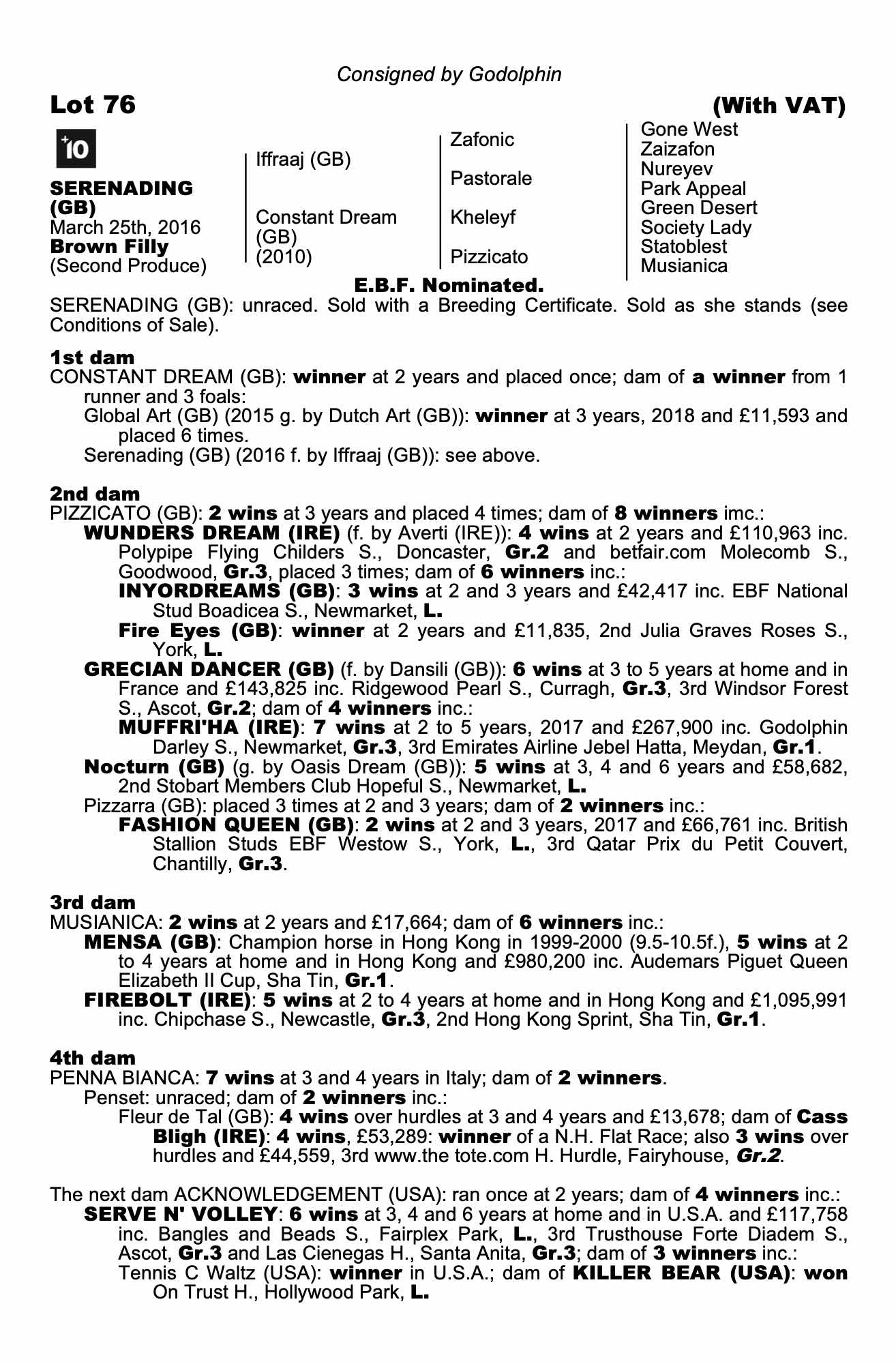 Consigned by Godolphin

Lot 76

(With VAT)

+10

SERENADING (GB)
March 25th, 2016
Brown Filly
(Second Produce)

Iffraaj (GB)

Constant Dream (GB) (2010)

Zafonic

Pastorale

Kheleyf

Pizzicato

Gone West
Zaizafon
Nureyev
Park Appeal
Green Desert
Society Lady
Statoblest
Musianica

E.B.F. Nominated.

SERENADING (GB): unraced. Sold with a Breeding Certificate. Sold as she stands (see Conditions of Sale).

1st dam
CONSTANT DREAM (GB): winner at 2 years and placed once; dam of a winner from 1 runner and 3 foals:
Global Art (GB) (2015 g. by Dutch Art (GB)): winner at 3 years, 2018 and £11,593 and placed 6 times.
Serenading (GB) (2016 f. by Iffraaj (GB)): see above.

2nd dam
PIZZICATO (GB): 2 wins at 3 years and placed 4 times; dam of 8 winners imc.:
WUNDERS DREAM (IRE) (f. by Averti (IRE)): 4 wins at 2 years and £110,963 inc. Polypipe Flying Childers S., Doncaster, Gr.2 and betfair.com Molecomb S., Goodwood, Gr.3, placed 3 times; dam of 6 winners inc.:
INYORDREAMS (GB): 3 wins at 2 and 3 years and £42,417 inc. EBF National Stud Boadicea S., Newmarket, L.
Fire Eyes (GB): winner at 2 years and £11,835, 2nd Julia Graves Roses S., York, L.
GRECIAN DANCER (GB) (f. by Dansili (GB)): 6 wins at 3 to 5 years at home and in France and £143,825 inc. Ridgewood Pearl S., Curragh, Gr.3, 3rd Windsor Forest S., Ascot, Gr.2; dam of 4 winners inc.:
MUFFRI'HA (IRE): 7 wins at 2 to 5 years, 2017 and £267,900 inc. Godolphin Darley S., Newmarket, Gr.3, 3rd Emirates Airline Jebel Hatta, Meydan, Gr.1.
Nocturn (GB) (g. by Oasis Dream (GB)): 5 wins at 3, 4 and 6 years and £58,682, 2nd Stobart Members Club Hopeful S., Newmarket, L.
Pizzarra (GB): placed 3 times at 2 and 3 years; dam of 2 winners inc.:
FASHION QUEEN (GB): 2 wins at 2 and 3 years, 2017 and £66,761 inc. British Stallion Studs EBF Westow S., York, L., 3rd Qatar Prix du Petit Couvert, Chantilly, Gr.3.

3rd dam
MUSIANICA: 2 wins at 2 years and £17,664; dam of 6 winners inc.:
MENSA (GB): Champion horse in Hong Kong in 1999-2000 (9.5-10.5f.), 5 wins at 2 to 4 years at home and in Hong Kong and £980,200 inc. Audemars Piguet Queen Elizabeth II Cup, Sha Tin, Gr.1.
FIREBOLT (IRE): 5 wins at 2 to 4 years at home and in Hong Kong and £1,095,991 inc. Chipchase S., Newcastle, Gr.3, 2nd Hong Kong Sprint, Sha Tin, Gr.1.

4th dam
PENNA BIANCA: 7 wins at 3 and 4 years in Italy; dam of 2 winners.
Penset: unraced; dam of 2 winners inc.:
Fleur de Tal (GB): 4 wins over hurdles at 3 and 4 years and £13,678; dam of Cass Bligh (IRE): 4 wins, £53,289: winner of a N.H. Flat Race; also 3 wins over hurdles and £44,559, 3rd www.the tote.com H. Hurdle, Fairyhouse, Gr.2.

The next dam ACKNOWLEDGEMENT (USA): ran once at 2 years; dam of 4 winners inc.:
SERVE N' VOLLEY: 6 wins at 3, 4 and 6 years at home and in U.S.A. and £117,758 inc. Bangles and Beads S., Fairplex Park, L., 3rd Trusthouse Forte Diadem S., Ascot, Gr.3 and Las Cienegas H., Santa Anita, Gr.3; dam of 3 winners inc.:
Tennis C Waltz (USA): winner in U.S.A.; dam of KILLER BEAR (USA): won On Trust H., Hollywood Park, L.